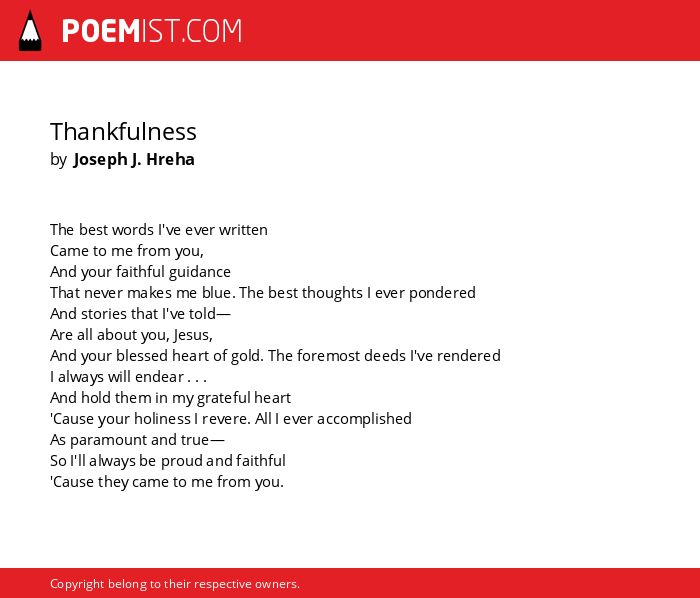 POEMIST.COM

Thankfulness
by Joseph J. Hreha

The best words I've ever written
Came to me from you,
And your faithful guidance
That never makes me blue. The best thoughts I ever pondered
And stories that I've told—
Are all about you, Jesus,
And your blessed heart of gold. The foremost deeds I've rendered
I always will endear . . .
And hold them in my grateful heart
'Cause your holiness I revere. All I ever accomplished
As paramount and true—
So I'll always be proud and faithful
'Cause they came to me from you.

Copyright belong to their respective owners.